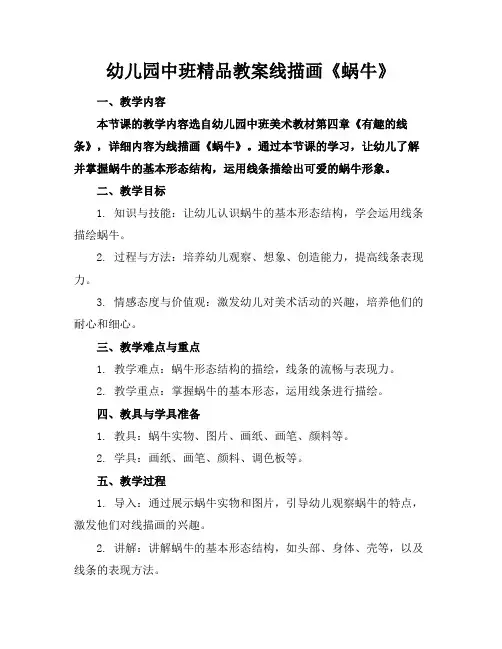 幼儿园中班精品教案线描画《蜗牛》

一、教学内容

本节课的教学内容选自幼儿园中班美术教材第四章《有趣的线条》，详细内容为线描画《蜗牛》。通过本节课的学习，让幼儿了解并掌握蜗牛的基本形态结构，运用线条描绘出可爱的蜗牛形象。

二、教学目标

1. 知识与技能：让幼儿认识蜗牛的基本形态结构，学会运用线条描绘蜗牛。

2. 过程与方法：培养幼儿观察、想象、创造能力，提高线条表现力。

3. 情感态度与价值观：激发幼儿对美术活动的兴趣，培养他们的耐心和细心。

三、教学难点与重点

1. 教学难点：蜗牛形态结构的描绘，线条的流畅与表现力。

2. 教学重点：掌握蜗牛的基本形态，运用线条进行描绘。

四、教具与学具准备

1. 教具：蜗牛实物、图片、画纸、画笔、颜料等。

2. 学具：画纸、画笔、颜料、调色板等。

五、教学过程

1. 导入：通过展示蜗牛实物和图片，引导幼儿观察蜗牛的特点，激发他们对线描画的兴趣。

2. 讲解：讲解蜗牛的基本形态结构，如头部、身体、壳等，以及线条的表现方法。